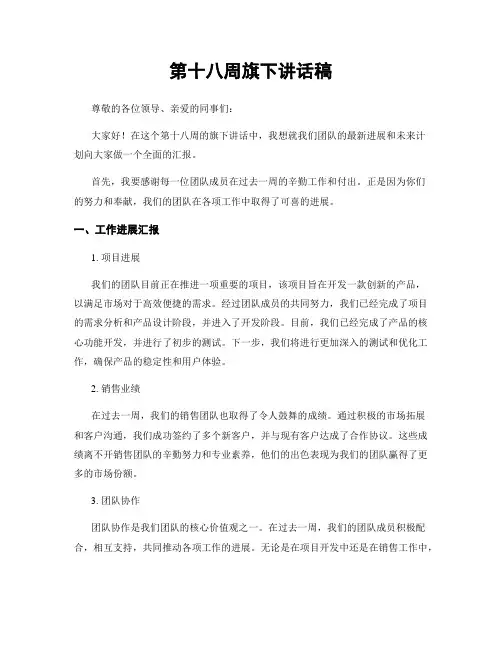 第十八周旗下讲话稿

尊敬的各位领导、亲爱的同事们:

大家好！在这个第十八周的旗下讲话中，我想就我们团队的最新进展和未来计划向大家做一个全面的汇报。

首先，我要感谢每一位团队成员在过去一周的辛勤工作和付出。正是因为你们的努力和奉献，我们的团队在各项工作中取得了可喜的进展。

一、工作进展汇报

1. 项目进展

我们的团队目前正在推进一项重要的项目，该项目旨在开发一款创新的产品，以满足市场对于高效便捷的需求。经过团队成员的共同努力，我们已经完成了项目的需求分析和产品设计阶段，并进入了开发阶段。目前，我们已经完成了产品的核心功能开发，并进行了初步的测试。下一步，我们将进行更加深入的测试和优化工作，确保产品的稳定性和用户体验。

2. 销售业绩

在过去一周，我们的销售团队也取得了令人鼓舞的成绩。通过积极的市场拓展和客户沟通，我们成功签约了多个新客户，并与现有客户达成了合作协议。这些成绩离不开销售团队的辛勤努力和专业素养，他们的出色表现为我们的团队赢得了更多的市场份额。

3. 团队协作

团队协作是我们团队的核心价值观之一。在过去一周，我们的团队成员积极配合，相互支持，共同推动各项工作的进展。无论是在项目开发中还是在销售工作中，